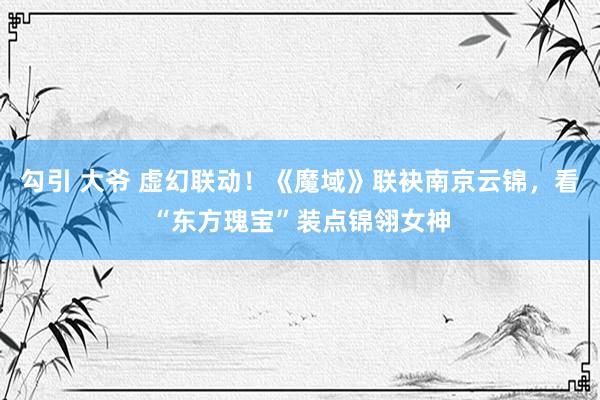 勾引 大爷 虚幻联动！《魔域》联袂南京云锦，看“东方瑰宝”装点锦翎女神